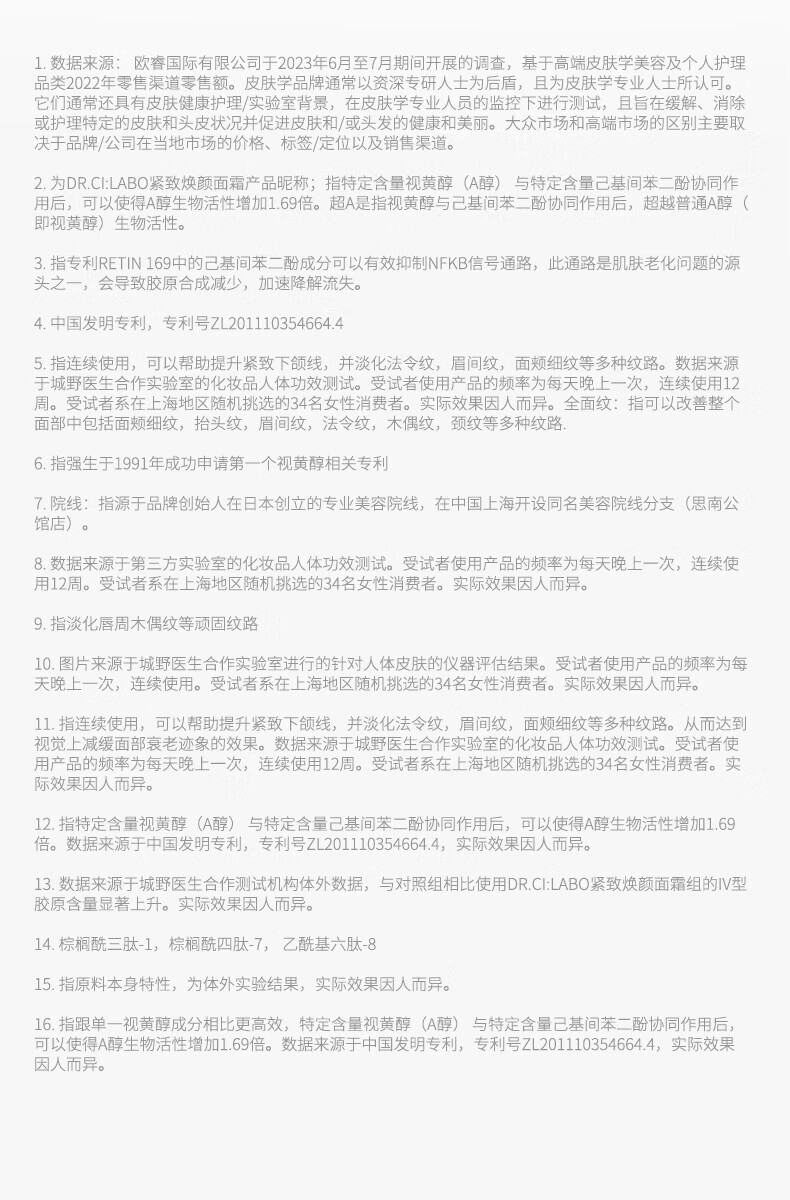 1. 数据来源： 欧睿国际有限公司于2023年6月至7月期间开展的调查，基于高端皮肤学美容及个人护理品类2022年零售渠道零售额。皮肤学品牌通常以资深专研人士为后盾，且为皮肤学专业人士所认可。它们通常还具有皮肤健康护理/实验室背景，在皮肤学专业人员的监控下进行测试，且旨在缓解、消除或护理特定的皮肤和头皮状况并促进皮肤和/或头发的健康和美丽。大众市场和高端市场的区别主要取决于品牌/公司在当地市场的价格、标签/定位以及销售渠道。

2. 为DR.CI:LABO紧致焕颜面霜产品昵称；指特定含量视黄醇（A醇） 与特定含量己基间苯二酚协同作用后，可以使得A醇生物活性增加1.69倍。超A是指视黄醇与己基间苯二酚协同作用后，超越普通A醇（即视黄醇）生物活性。

3. 指专利RETIN 169中的己基间苯二酚成分可以有效抑制NFKB信号通路，此通路是肌肤老化问题的源头之一，会导致胶原合成减少，加速降解流失。

4. 中国发明专利，专利号ZL201110354664.4

5. 指连续使用，可以帮助提升紧致下颌线，并淡化法令纹，眉间纹，面颊细纹等多种纹路。数据来源于城野医生合作实验室的化妆品人体功效测试。受试者使用产品的频率为每天晚上一次，连续使用12周。受试者系在上海地区随机挑选的34名女性消费者。实际效果因人而异。全面纹：指可以改善整个面部中包括面颊细纹，抬头纹，眉间纹，法令纹，木偶纹，颈纹等多种纹路.

6. 指强生于1991年成功申请第一个视黄醇相关专利

7. 院线：指源于品牌创始人在日本创立的专业美容院线，在中国上海开设同名美容院线分支（思南公馆店）。

8. 数据来源于第三方实验室的化妆品人体功效测试。受试者使用产品的频率为每天晚上一次，连续使用12周。受试者系在上海地区随机挑选的34名女性消费者。实际效果因人而异。

9. 指淡化唇周木偶纹等顽固纹路

10. 图片来源于城野医生合作实验室进行的针对人体皮肤的仪器评估结果。受试者使用产品的频率为每天晚上一次，连续使用。受试者系在上海地区随机挑选的34名女性消费者。实际效果因人而异。

11. 指连续使用，可以帮助提升紧致下颌线，并淡化法令纹，眉间纹，面颊细纹等多种纹路。从而达到视觉上减缓面部衰老迹象的效果。数据来源于城野医生合作实验室的化妆品人体功效测试。受试者使用产品的频率为每天晚上一次，连续使用12周。受试者系在上海地区随机挑选的34名女性消费者。实际效果因人而异。

12. 指特定含量视黄醇（A醇） 与特定含量己基间苯二酚协同作用后，可以使得A醇生物活性增加1.69倍。数据来源于中国发明专利，专利号ZL201110354664.4，实际效果因人而异。

13. 数据来源于城野医生合作测试机构体外数据，与对照组相比使用DR.CI:LABO紧致焕颜面霜组的IV型胶原含量显著上升。实际效果因人而异。

14. 棕榈酰三肽-1，棕榈酰四肽-7， 乙酰基六肽-8

15. 指原料本身特性，为体外实验结果，实际效果因人而异。

16. 指跟单一视黄醇成分相比更高效，特定含量视黄醇（A醇） 与特定含量己基间苯二酚协同作用后，可以使得A醇生物活性增加1.69倍。数据来源于中国发明专利，专利号ZL201110354664.4，实际效果因人而异。